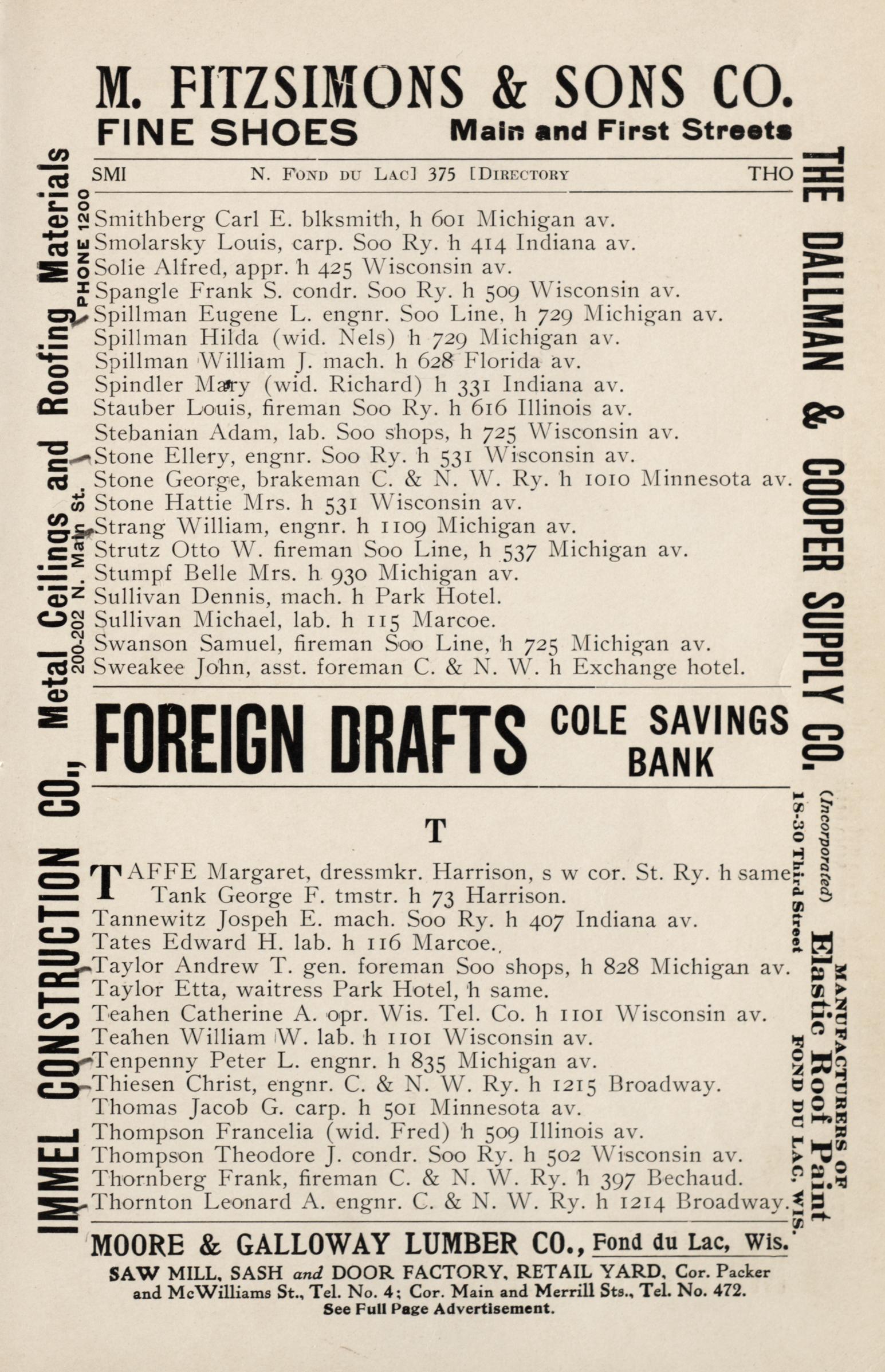 M. FITZSIMONS & SONS CO.
FINE SHOES Main and First Streets

SMI N. FOND DU LAC] 375 [DIRECTORY THO

Smithberg Carl E. blksmith, h 601 Michigan av.
Smolarsky Louis, carp. Soo Ry. h 414 Indiana av.
Solie Alfred, appr. h 425 Wisconsin av.
Spangle Frank S. condr. Soo Ry. h 509 Wisconsin av.
Spillman Eugene L. engnr. Soo Line, h 729 Michigan av.
Spillman Hilda (wid. Nels) h 729 Michigan av.
Spillman William J. mach. h 628 Florida av.
Spindler Mary (wid. Richard) h 331 Indiana av.
Stauber Louis, fireman Soo Ry. h 616 Illinois av.
Stebanian Adam, lab. Soo shops, h 725 Wisconsin av.
Stone Ellery, engnr. Soo Ry. h 531 Wisconsin av.
Stone George, brakeman C. & N. W. Ry. h 1010 Minnesota av.
Stone Hattie Mrs. h 531 Wisconsin av.
Strang William, engnr. h 1109 Michigan av.
Strutz Otto W. fireman Soo Line, h 537 Michigan av.
Stumpf Belle Mrs. h 930 Michigan av.
Sullivan Dennis, mach. h Park Hotel.
Sullivan Michael, lab. h 115 Marcoe.
Swanson Samuel, fireman Soo Line, h 725 Michigan av.
Sweakee John, asst. foreman C. & N. W. h Exchange hotel.

FOREIGN DRAFTS COLE SAVINGS BANK

T

TAFFE Margaret, dressmkr. Harrison, s w cor. St. Ry. h same
Tank George F. tmstr. h 73 Harrison.
Tannewitz Jospeh E. mach. Soo Ry. h 407 Indiana av.
Tates Edward H. lab. h 116 Marcoe.
Taylor Andrew T. gen. foreman Soo shops, h 828 Michigan av.
Taylor Etta, waitress Park Hotel, h same.
Teahen Catherine A. opr. Wis. Tel. Co. h 1101 Wisconsin av.
Teahen William W. lab. h 1101 Wisconsin av.
Tenpenny Peter L. engnr. h 835 Michigan av.
Thiesen Christ, engnr. C. & N. W. Ry. h 1215 Broadway.
Thomas Jacob G. carp. h 501 Minnesota av.
Thompson Francelia (wid. Fred) h 509 Illinois av.
Thompson Theodore J. condr. Soo Ry. h 502 Wisconsin av.
Thornberg Frank, fireman C. & N. W. Ry. h 397 Bechaud.
Thornton Leonard A. engnr. C. & N. W. Ry. h 1214 Broadway.

MOORE & GALLOWAY LUMBER CO., Fond du Lac, Wis.
SAW MILL, SASH and DOOR FACTORY, RETAIL YARD, Cor. Packer and McWilliams St., Tel. No. 4; Cor. Main and Merrill Sts., Tel. No. 472.
See Full Page Advertisement.

IMMEL CONSTRUCTION CO., Metal Ceilings and Roofing Materials
200-202 N. Main St. PHONE 1200

THE DALLMAN & COOPER SUPPLY CO.
(Incorporated)
18-30 Third Street
MANUFACTURERS OF Elastic Roof Paint
FOND DU LAC, WIS.